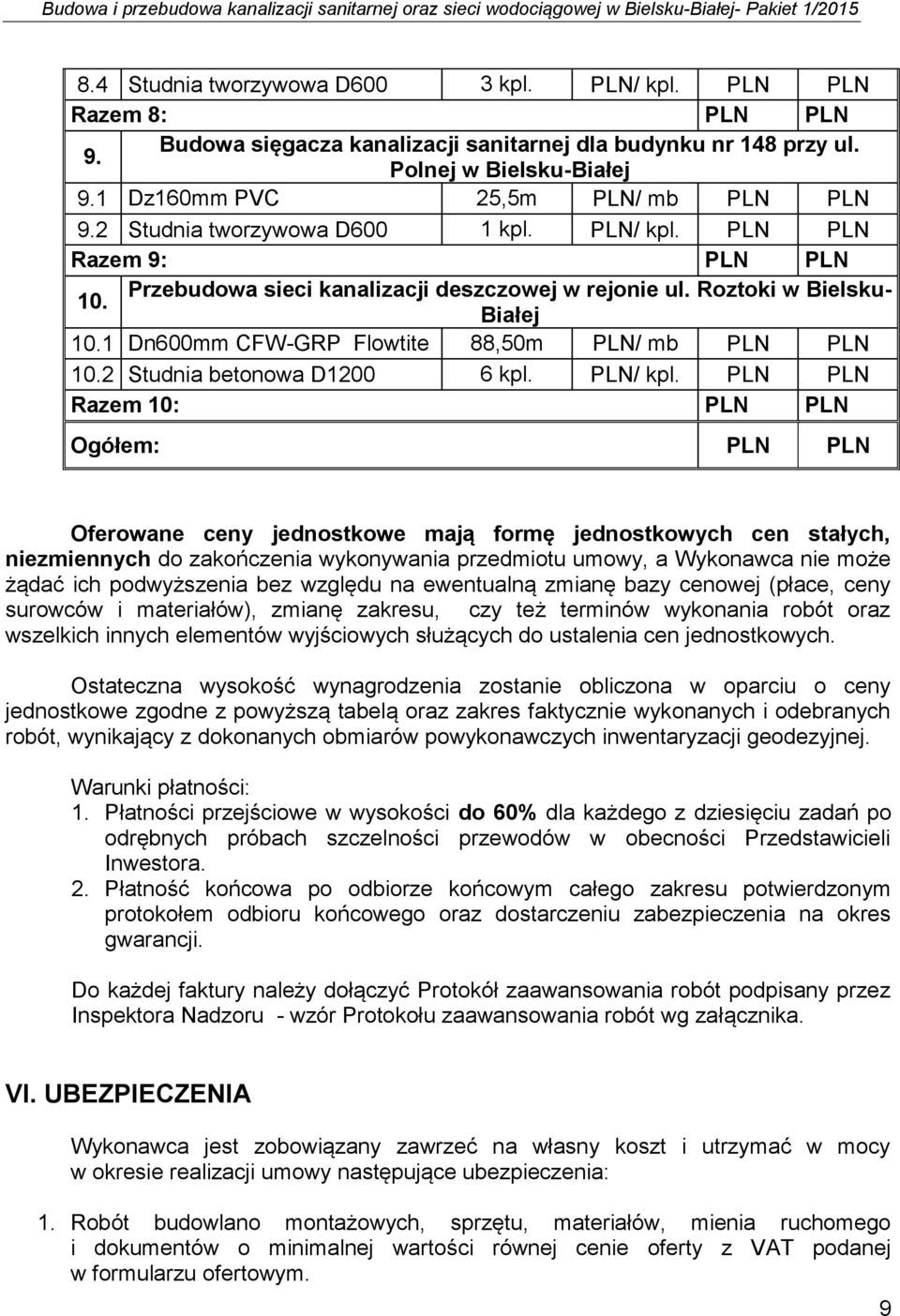 Budowa i przebudowa kanalizacji sanitarnej oraz sieci wodociągowej w Bielsku-Białej- Pakiet 1/2015

| | | | | | |
|---|---|---|---|---|---|
| 8.4 | Studnia tworzywowa D600 | 3 kpl. | PLN/ kpl. | PLN | PLN |
| Razem 8: | | | | PLN | PLN |
| 9. | Budowa sięgacza kanalizacji sanitarnej dla budynku nr 148 przy ul. Polnej w Bielsku-Białej | | | | |
| 9.1 | Dz160mm PVC | 25,5m | PLN/ mb | PLN | PLN |
| 9.2 | Studnia tworzywowa D600 | 1 kpl. | PLN/ kpl. | PLN | PLN |
| Razem 9: | | | | PLN | PLN |
| 10. | Przebudowa sieci kanalizacji deszczowej w rejonie ul. Roztoki w Bielsku-Białej | | | | |
| 10.1 | Dn600mm CFW-GRP Flowtite | 88,50m | PLN/ mb | PLN | PLN |
| 10.2 | Studnia betonowa D1200 | 6 kpl. | PLN/ kpl. | PLN | PLN |
| Razem 10: | | | | PLN | PLN |
| Ogółem: | | | | PLN | PLN |

Oferowane ceny jednostkowe mają formę jednostkowych cen stałych, niezmiennych do zakończenia wykonywania przedmiotu umowy, a Wykonawca nie może żądać ich podwyższenia bez względu na ewentualną zmianę bazy cenowej (płace, ceny surowców i materiałów), zmianę zakresu, czy też terminów wykonania robót oraz wszelkich innych elementów wyjściowych służących do ustalenia cen jednostkowych.

Ostateczna wysokość wynagrodzenia zostanie obliczona w oparciu o ceny jednostkowe zgodne z powyższą tabelą oraz zakres faktycznie wykonanych i odebranych robót, wynikający z dokonanych obmiarów powykonawczych inwentaryzacji geodezyjnej.

Warunki płatności:
1. Płatności przejściowe w wysokości do 60% dla każdego z dziesięciu zadań po odrębnych próbach szczelności przewodów w obecności Przedstawicieli Inwestora.
2. Płatność końcowa po odbiorze końcowym całego zakresu potwierdzonym protokołem odbioru końcowego oraz dostarczeniu zabezpieczenia na okres gwarancji.

Do każdej faktury należy dołączyć Protokół zaawansowania robót podpisany przez Inspektora Nadzoru - wzór Protokołu zaawansowania robót wg załącznika.

VI. UBEZPIECZENIA

Wykonawca jest zobowiązany zawrzeć na własny koszt i utrzymać w mocy w okresie realizacji umowy następujące ubezpieczenia:

1. Robót budowlano montażowych, sprzętu, materiałów, mienia ruchomego i dokumentów o minimalnej wartości równej cenie oferty z VAT podanej w formularzu ofertowym.

9